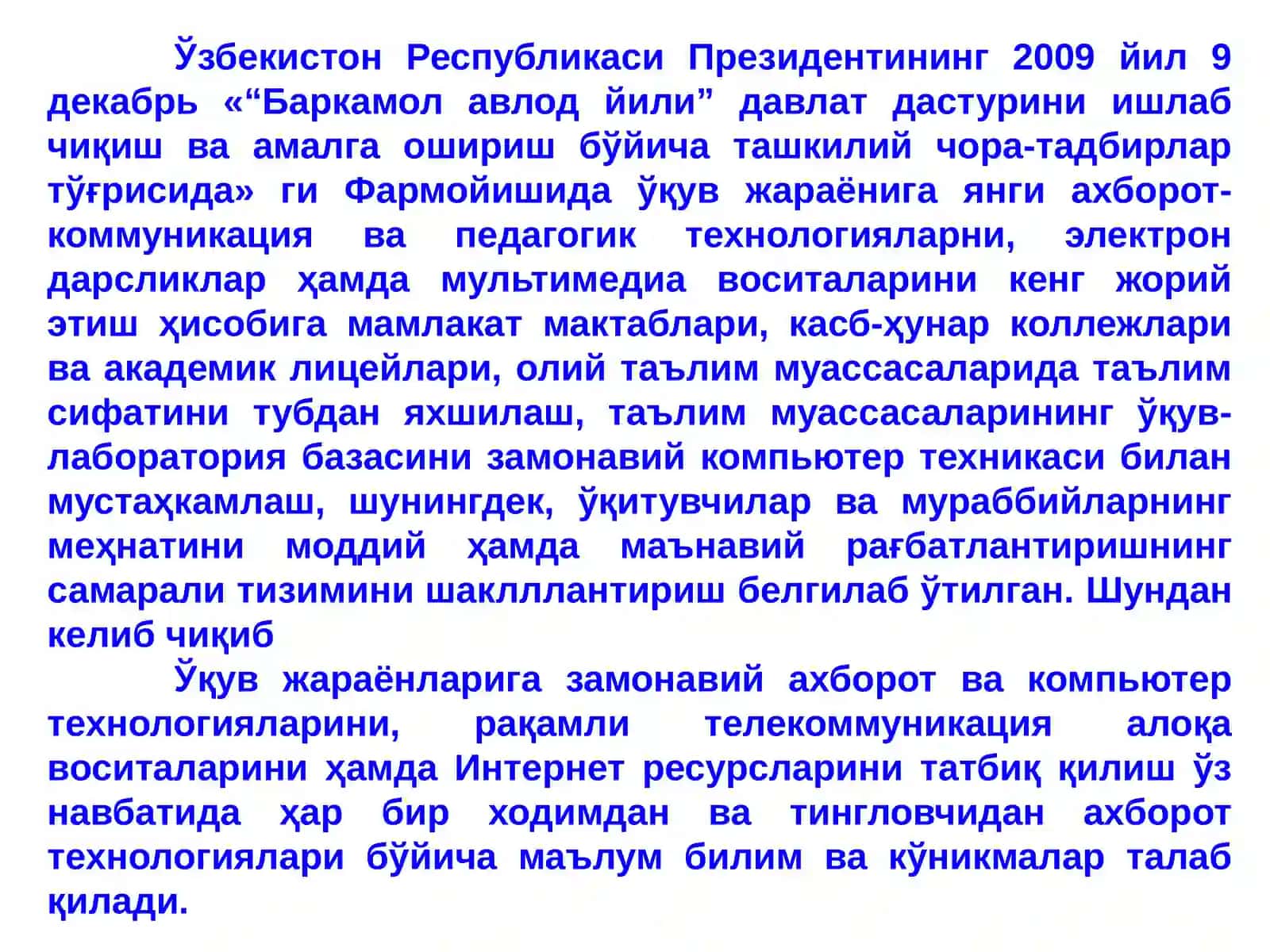 Ўзбекистон Республикаси Президентининг 2009 йил 9 декабрь «“Баркамол авлод йили” давлат дастурини ишлаб чиқиш ва амалга ошириш бўйича ташкилий чора-тадбирлар тўғрисида» ги Фармойишида ўқув жараёнига янги ахборот-коммуникация ва педагогик технологияларни, электрон дарсликлар ҳамда мультимедиа воситаларини кенг жорий этиш ҳисобига мамлакат мактаблари, касб-ҳунар коллежлари ва академик лицейлари, олий таълим муассасаларида таълим сифатини тубдан яхшилаш, таълим муассасаларининг ўқув-лаборатория базасини замонавий компьютер техникаси билан мустаҳкамлаш, шунингдек, ўқитувчилар ва мураббийларнинг меҳнатини моддий ҳамда маънавий рағбатлантиришнинг самарали тизимини шаклллантириш белгилаб ўтилган. Шундан келиб чиқиб

Ўқув жараёнларига замонавий ахборот ва компьютер технологияларини, рақамли телекоммуникация алоқа воситаларини ҳамда Интернет ресурсларини татбиқ қилиш ўз навбатида ҳар бир ходимдан ва тингловчидан ахборот технологиялари бўйича маълум билим ва кўникмалар талаб қилади.